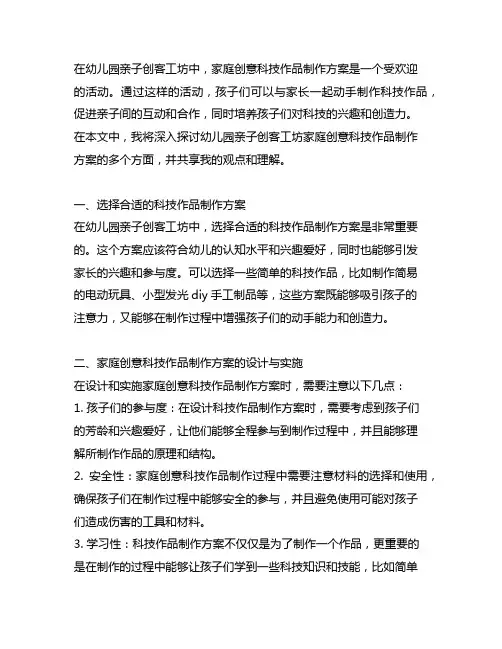 在幼儿园亲子创客工坊中，家庭创意科技作品制作方案是一个受欢迎的活动。通过这样的活动，孩子们可以与家长一起动手制作科技作品，促进亲子间的互动和合作，同时培养孩子们对科技的兴趣和创造力。在本文中，我将深入探讨幼儿园亲子创客工坊家庭创意科技作品制作方案的多个方面，并共享我的观点和理解。

一、选择合适的科技作品制作方案
在幼儿园亲子创客工坊中，选择合适的科技作品制作方案是非常重要的。这个方案应该符合幼儿的认知水平和兴趣爱好，同时也能够引发家长的兴趣和参与度。可以选择一些简单的科技作品，比如制作简易的电动玩具、小型发光 diy 手工制品等，这些方案既能够吸引孩子的注意力，又能够在制作过程中增强孩子们的动手能力和创造力。

二、家庭创意科技作品制作方案的设计与实施
在设计和实施家庭创意科技作品制作方案时，需要注意以下几点：
1. 孩子们的参与度：在设计科技作品制作方案时，需要考虑到孩子们的芳龄和兴趣爱好，让他们能够全程参与到制作过程中，并且能够理解所制作作品的原理和结构。
2. 安全性：家庭创意科技作品制作过程中需要注意材料的选择和使用，确保孩子们在制作过程中能够安全的参与，并且避免使用可能对孩子们造成伤害的工具和材料。
3. 学习性：科技作品制作方案不仅仅是为了制作一个作品，更重要的是在制作的过程中能够让孩子们学到一些科技知识和技能，比如简单